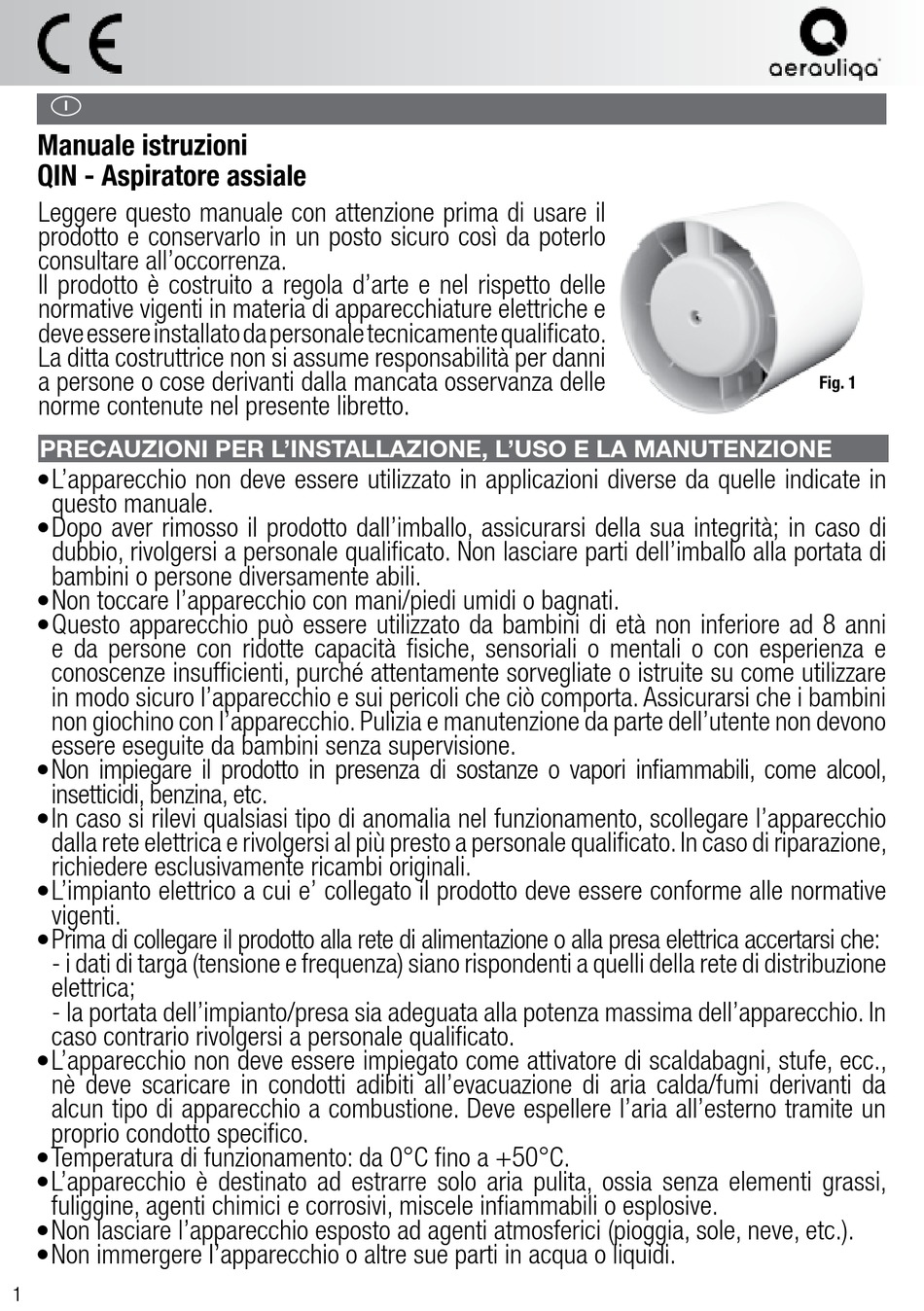 CE

aerauliqa

I

Manuale istruzioni
QIN - Aspiratore assiale

Leggere questo manuale con attenzione prima di usare il prodotto e conservarlo in un posto sicuro così da poterlo consultare all'occorrenza.
Il prodotto è costruito a regola d'arte e nel rispetto delle normative vigenti in materia di apparecchiature elettriche e deve essere installato da personale tecnicamente qualificato.
La ditta costruttrice non si assume responsabilità per danni a persone o cose derivanti dalla mancata osservanza delle norme contenute nel presente libretto.

Fig. 1

PRECAUZIONI PER L'INSTALLAZIONE, L'USO E LA MANUTENZIONE

• L'apparecchio non deve essere utilizzato in applicazioni diverse da quelle indicate in questo manuale.
• Dopo aver rimosso il prodotto dall'imballo, assicurarsi della sua integrità; in caso di dubbio, rivolgersi a personale qualificato. Non lasciare parti dell'imballo alla portata di bambini o persone diversamente abili.
• Non toccare l'apparecchio con mani/piedi umidi o bagnati.
• Questo apparecchio può essere utilizzato da bambini di età non inferiore ad 8 anni e da persone con ridotte capacità fisiche, sensoriali o mentali o con esperienza e conoscenze insufficienti, purché attentamente sorvegliate o istruite su come utilizzare in modo sicuro l'apparecchio e sui pericoli che ciò comporta. Assicurarsi che i bambini non giochino con l'apparecchio. Pulizia e manutenzione da parte dell'utente non devono essere eseguite da bambini senza supervisione.
• Non impiegare il prodotto in presenza di sostanze o vapori infiammabili, come alcool, insetticidi, benzina, etc.
• In caso si rilevi qualsiasi tipo di anomalia nel funzionamento, scollegare l'apparecchio dalla rete elettrica e rivolgersi al più presto a personale qualificato. In caso di riparazione, richiedere esclusivamente ricambi originali.
• L'impianto elettrico a cui e' collegato il prodotto deve essere conforme alle normative vigenti.
• Prima di collegare il prodotto alla rete di alimentazione o alla presa elettrica accertarsi che:
- i dati di targa (tensione e frequenza) siano rispondenti a quelli della rete di distribuzione elettrica;
- la portata dell'impianto/presa sia adeguata alla potenza massima dell'apparecchio. In caso contrario rivolgersi a personale qualificato.
• L'apparecchio non deve essere impiegato come attivatore di scaldabagni, stufe, ecc., nè deve scaricare in condotti adibiti all'evacuazione di aria calda/fumi derivanti da alcun tipo di apparecchio a combustione. Deve espellere l'aria all'esterno tramite un proprio condotto specifico.
• Temperatura di funzionamento: da 0°C fino a +50°C.
• L'apparecchio è destinato ad estrarre solo aria pulita, ossia senza elementi grassi, fuliggine, agenti chimici e corrosivi, miscele infiammabili o esplosive.
• Non lasciare l'apparecchio esposto ad agenti atmosferici (pioggia, sole, neve, etc.).
• Non immergere l'apparecchio o altre sue parti in acqua o liquidi.

1